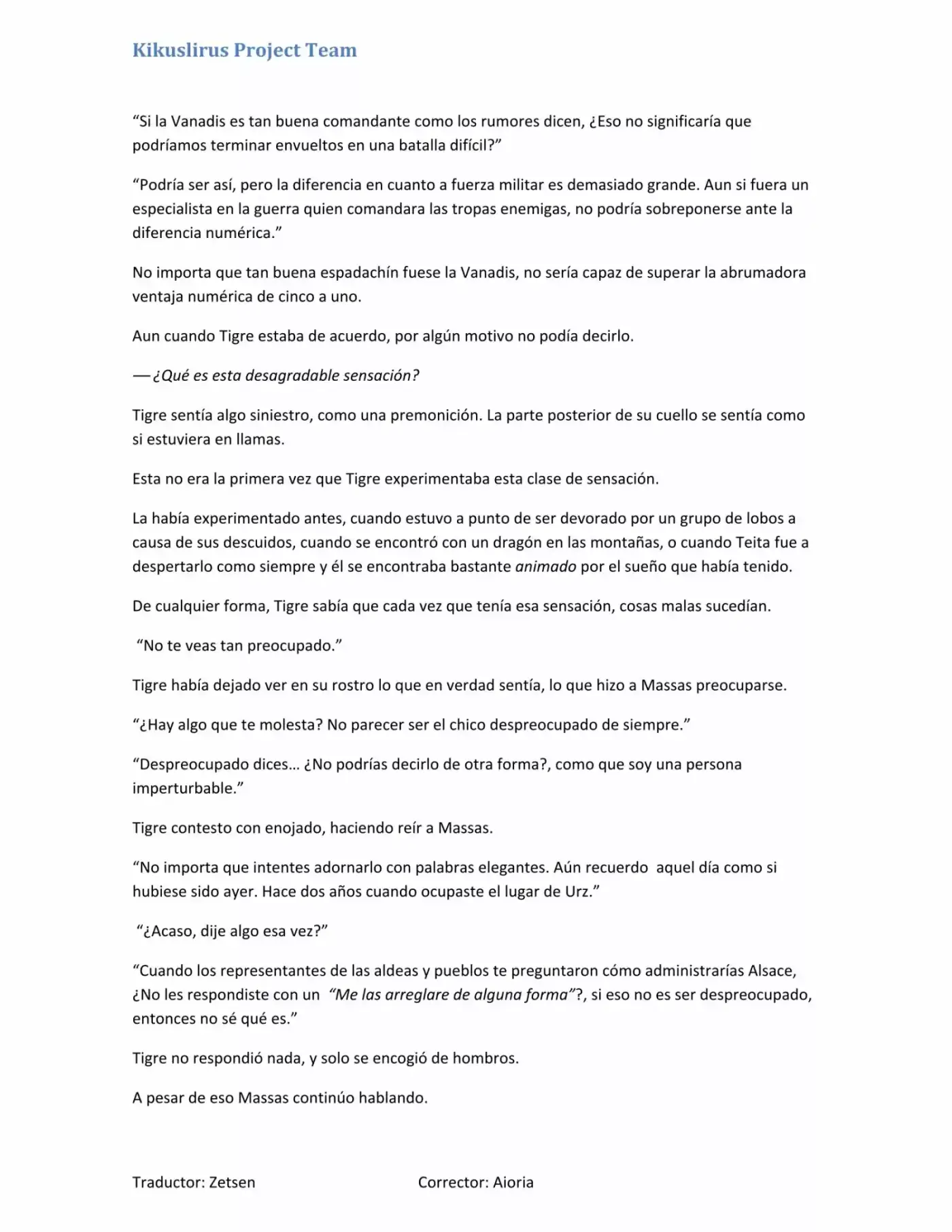 Kikuslirus Project Team

"Si la Vanadis es tan buena comandante como los rumores dicen, ¿Eso no significaría que podríamos terminar envueltos en una batalla difícil?"

"Podría ser así, pero la diferencia en cuanto a fuerza militar es demasiado grande. Aun si fuera un especialista en la guerra quien comandara las tropas enemigas, no podría sobreponerse ante la diferencia numérica."

No importa que tan buena espadachín fuese la Vanadis, no sería capaz de superar la abrumadora ventaja numérica de cinco a uno.

Aun cuando Tigre estaba de acuerdo, por algún motivo no podía decirlo.

—¿Qué es esta desagradable sensación?

Tigre sentía algo siniestro, como una premonición. La parte posterior de su cuello se sentía como si estuviera en llamas.

Esta no era la primera vez que Tigre experimentaba esta clase de sensación.

La había experimentado antes, cuando estuvo a punto de ser devorado por un grupo de lobos a causa de sus descuidos, cuando se encontró con un dragón en las montañas, o cuando Teita fue a despertarlo como siempre y él se encontraba bastante animado por el sueño que había tenido.

De cualquier forma, Tigre sabía que cada vez que tenía esa sensación, cosas malas sucedían.

"No te veas tan preocupado."

Tigre había dejado ver en su rostro lo que en verdad sentía, lo que hizo a Massas preocuparse.

"¿Hay algo que te molesta? No parecer ser el chico despreocupado de siempre."

"Despreocupado dices… ¿No podrías decirlo de otra forma?, como que soy una persona imperturbable."

Tigre contesto con enojado, haciendo reír a Massas.

"No importa que intentes adornarlo con palabras elegantes. Aún recuerdo aquel día como si hubiese sido ayer. Hace dos años cuando ocupaste el lugar de Urz."

"¿Acaso, dije algo esa vez?"

"Cuando los representantes de las aldeas y pueblos te preguntaron cómo administrarías Alsace, ¿No les respondiste con un "Me las arreglare de alguna forma"?, si eso no es ser despreocupado, entonces no sé qué es."

Tigre no respondió nada, y solo se encogió de hombros.

A pesar de eso Massas continúo hablando.

Traductor: Zetsen Corrector: Aioria